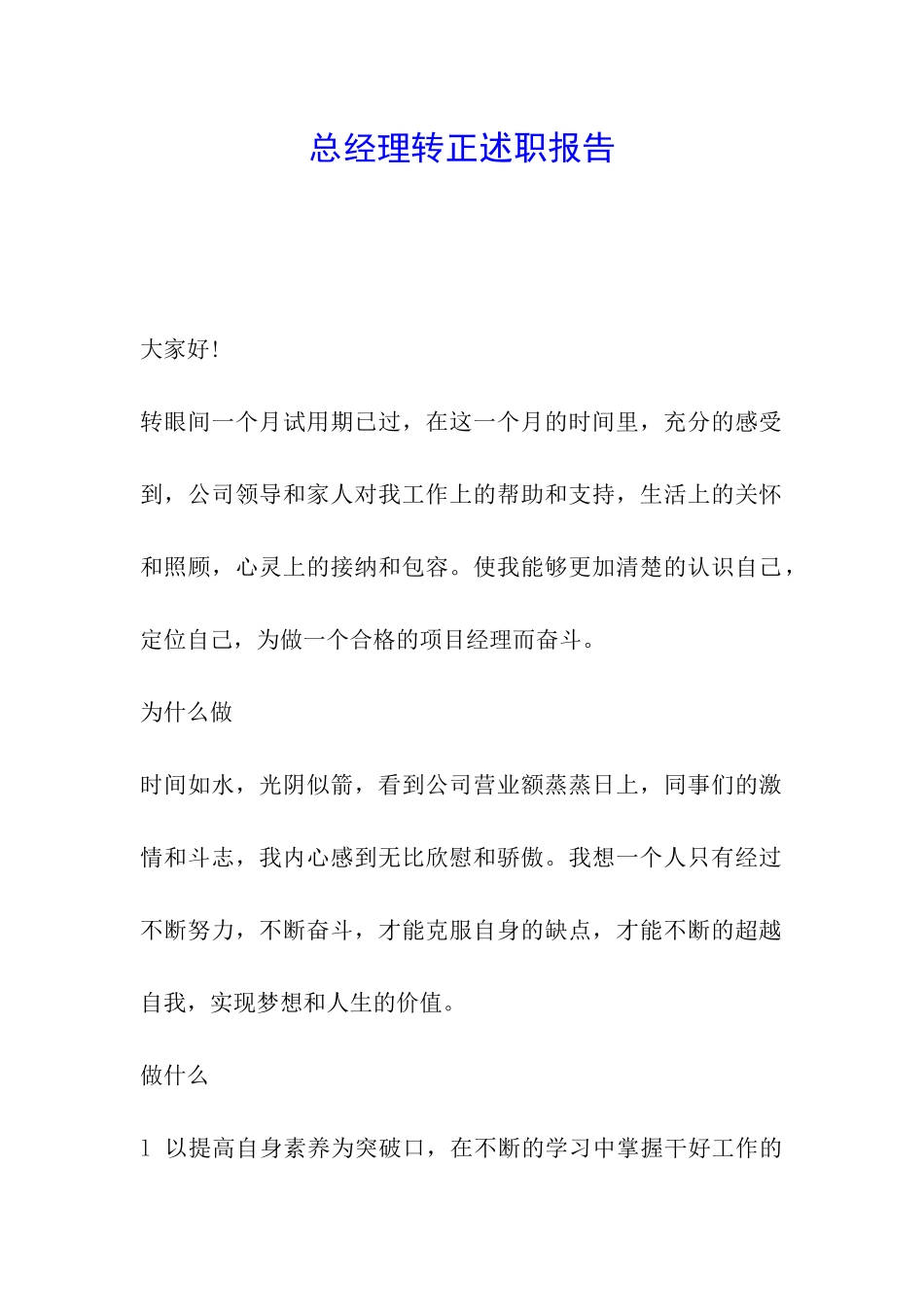 总经理转正述职报告

大家好!

转眼间一个月试用期已过，在这一个月的时间里，充分的感受到，公司领导和家人对我工作上的帮助和支持，生活上的关怀和照顾，心灵上的接纳和包容。使我能够更加清楚的认识自己，定位自己，为做一个合格的项目经理而奋斗。

为什么做

时间如水，光阴似箭，看到公司营业额蒸蒸日上，同事们的激情和斗志，我内心感到无比欣慰和骄傲。我想一个人只有经过不断努力，不断奋斗，才能克服自身的缺点，才能不断的超越自我，实现梦想和人生的价值。

做什么

1 以提高自身素养为突破口，在不断的学习中掌握干好工作的